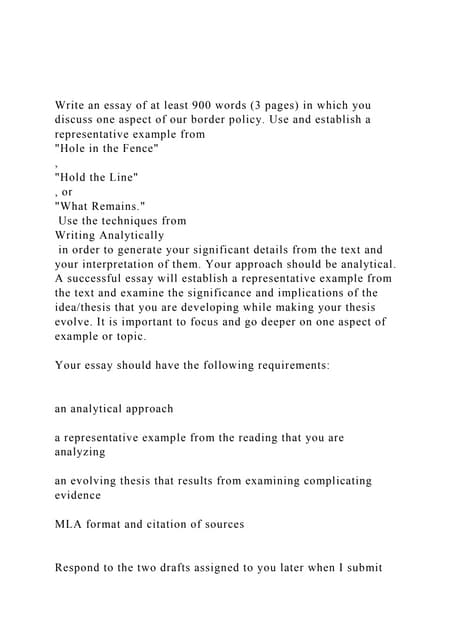 Write an essay of at least 900 words (3 pages) in which you discuss one aspect of our border policy. Use and establish a representative example from
"Hole in the Fence"
,
"Hold the Line"
, or
"What Remains."
Use the techniques from
Writing Analytically
in order to generate your significant details from the text and your interpretation of them. Your approach should be analytical. A successful essay will establish a representative example from the text and examine the significance and implications of the idea/thesis that you are developing while making your thesis evolve. It is important to focus and go deeper on one aspect of example or topic.

Your essay should have the following requirements:

an analytical approach

a representative example from the reading that you are analyzing

an evolving thesis that results from examining complicating evidence

MLA format and citation of sources

Respond to the two drafts assigned to you later when I submit